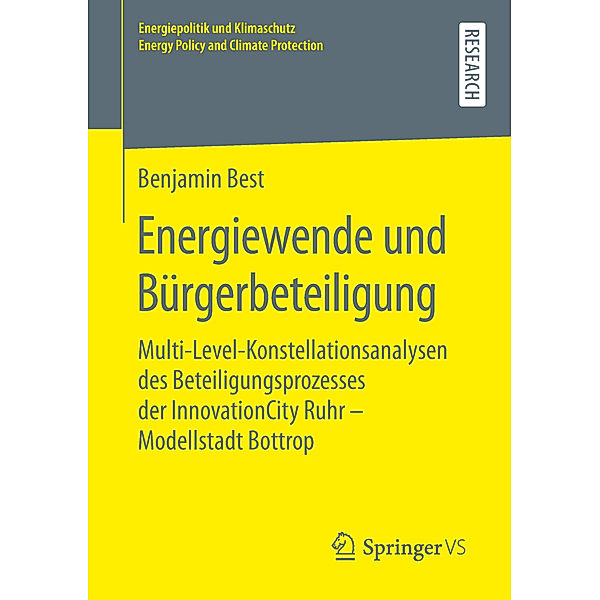 Energiepolitik und Klimaschutz
Energy Policy and Climate Protection

RESEARCH

Benjamin Best

Energiewende und Bürgerbeteiligung

Multi-Level-Konstellationsanalysen des Beteiligungsprozesses der InnovationCity Ruhr – Modellstadt Bottrop

Springer VS